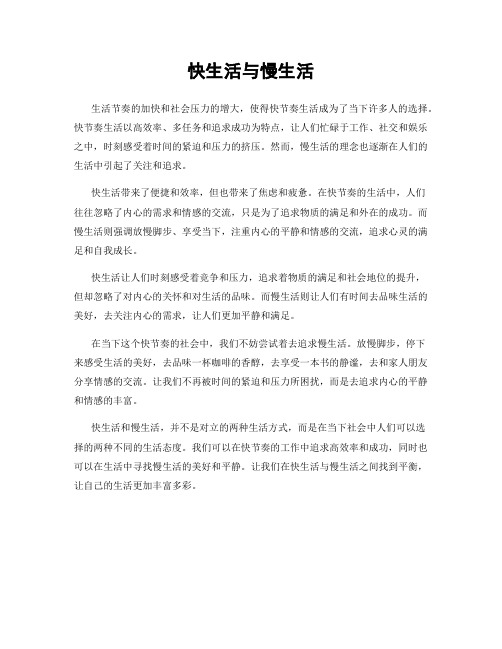 快生活与慢生活

生活节奏的加快和社会压力的增大，使得快节奏生活成为了当下许多人的选择。快节奏生活以高效率、多任务和追求成功为特点，让人们忙碌于工作、社交和娱乐之中，时刻感受着时间的紧迫和压力的挤压。然而，慢生活的理念也逐渐在人们的生活中引起了关注和追求。

快生活带来了便捷和效率，但也带来了焦虑和疲惫。在快节奏的生活中，人们往往忽略了内心的需求和情感的交流，只是为了追求物质的满足和外在的成功。而慢生活则强调放慢脚步、享受当下，注重内心的平静和情感的交流，追求心灵的满足和自我成长。

快生活让人们时刻感受着竞争和压力，追求着物质的满足和社会地位的提升，但却忽略了对内心的关怀和对生活的品味。而慢生活则让人们有时间去品味生活的美好，去关注内心的需求，让人们更加平静和满足。

在当下这个快节奏的社会中，我们不妨尝试着去追求慢生活。放慢脚步，停下来感受生活的美好，去品味一杯咖啡的香醇，去享受一本书的静谧，去和家人朋友分享情感的交流。让我们不再被时间的紧迫和压力所困扰，而是去追求内心的平静和情感的丰富。

快生活和慢生活，并不是对立的两种生活方式，而是在当下社会中人们可以选择的两种不同的生活态度。我们可以在快节奏的工作中追求高效率和成功，同时也可以在生活中寻找慢生活的美好和平静。让我们在快生活与慢生活之间找到平衡，让自己的生活更加丰富多彩。